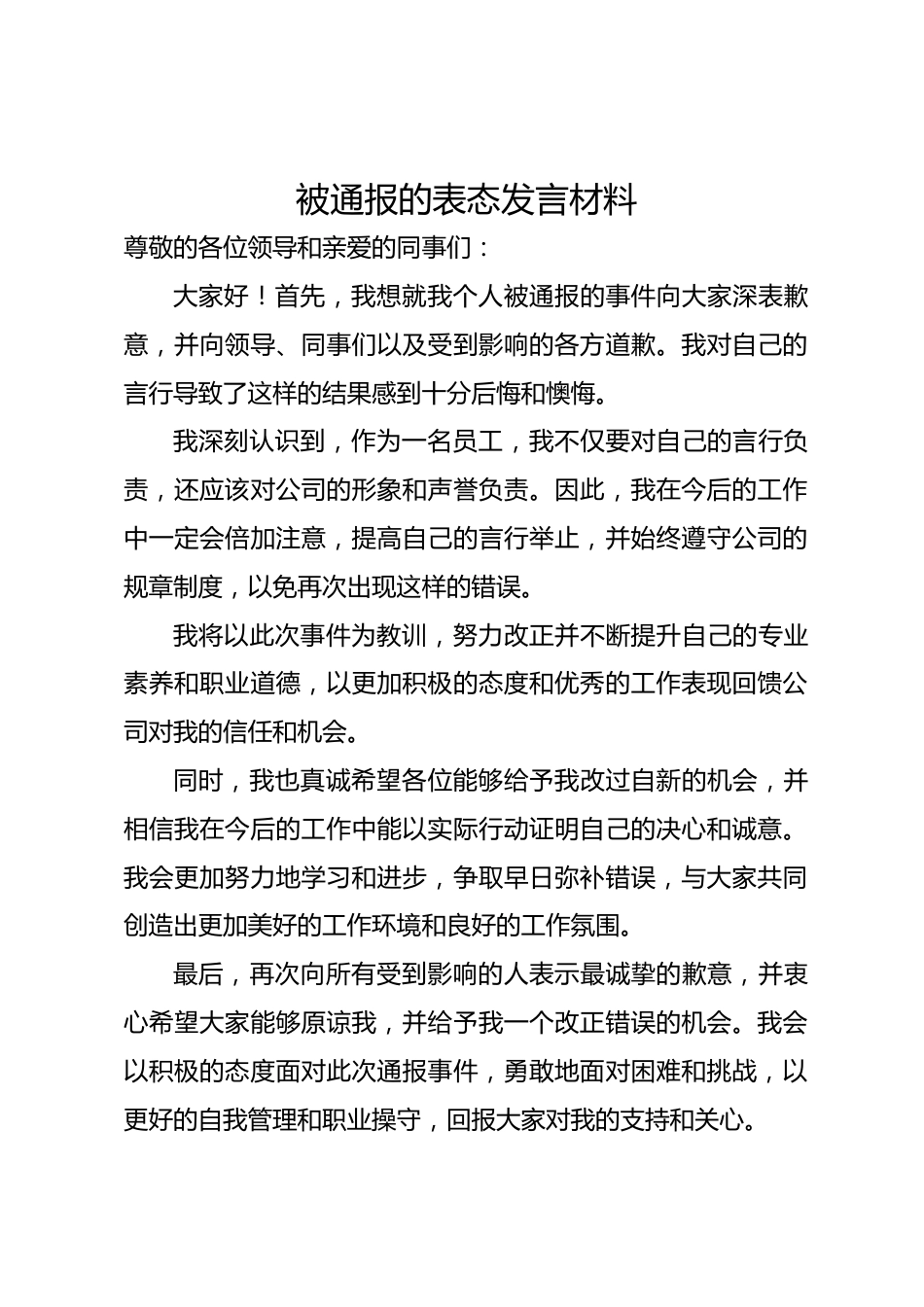 被通报的表态发言材料

尊敬的各位领导和亲爱的同事们：

大家好！首先，我想就我个人被通报的事件向大家深表歉意，并向领导、同事们以及受到影响的各方道歉。我对自己的言行导致了这样的结果感到十分后悔和懊悔。

我深刻认识到，作为一名员工，我不仅要对自己的言行负责，还应该对公司的形象和声誉负责。因此，我在今后的工作中一定会倍加注意，提高自己的言行举止，并始终遵守公司的规章制度，以免再次出现这样的错误。

我将以此次事件为教训，努力改正并不断提升自己的专业素养和职业道德，以更加积极的态度和优秀的工作表现回馈公司对我的信任和机会。

同时，我也真诚希望各位能够给予我改过自新的机会，并相信我在今后的工作中能以实际行动证明自己的决心和诚意。我会更加努力地学习和进步，争取早日弥补错误，与大家共同创造出更加美好的工作环境和良好的工作氛围。

最后，再次向所有受到影响的人表示最诚挚的歉意，并衷心希望大家能够原谅我，并给予我一个改正错误的机会。我会以积极的态度面对此次通报事件，勇敢地面对困难和挑战，以更好的自我管理和职业操守，回报大家对我的支持和关心。